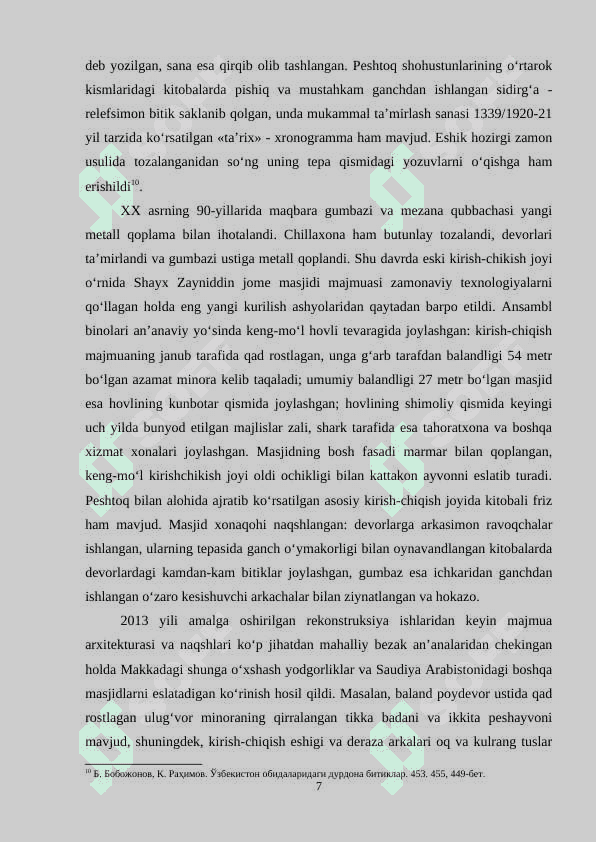 deb yozilgan, sana esa qirqib olib tashlangan. Peshtoq shohustunlarining oʻrtarok kismlaridagi kitobalarda pishiq va mustahkam ganchdan ishlangan sidirgʻa - relefsimon bitik saklanib qolgan, unda mukammal taʼmirlash sanasi 1339/1920-21 yil tarzida koʻrsatilgan «taʼrix» - xronogramma ham mavjud. Eshik hozirgi zamon usulida tozalanganidan soʻng uning tepa qismidagi yozuvlarni oʻqishga ham erishildi$^{10}$.

XX asrning 90-yillarida maqbara gumbazi va mezana qubbachasi yangi metall qoplama bilan ihotalandi. Chillaxona ham butunlay tozalandi, devorlari taʼmirlandi va gumbazi ustiga metall qoplandi. Shu davrda eski kirish-chikish joyi oʻrnida Shayx Zayniddin jome masjidi majmuasi zamonaviy texnologiyalarni qoʻllagan holda eng yangi kurilish ashyolaridan qaytadan barpo etildi. Ansambl binolari anʼanaviy yoʻsinda keng-moʻl hovli tevaragida joylashgan: kirish-chiqish majmuaning janub tarafida qad rostlagan, unga gʻarb tarafdan balandligi 54 metr boʻlgan azamat minora kelib taqaladi; umumiy balandligi 27 metr boʻlgan masjid esa hovlining kunbotar qismida joylashgan; hovlining shimoliy qismida keyingi uch yilda bunyod etilgan majlislar zali, shark tarafida esa tahoratxona va boshqa xizmat xonalari joylashgan. Masjidning bosh fasadi marmar bilan qoplangan, keng-moʻl kirishchikish joyi oldi ochikligi bilan kattakon ayvonni eslatib turadi. Peshtoq bilan alohida ajratib koʻrsatilgan asosiy kirish-chiqish joyida kitobali friz ham mavjud. Masjid xonaqohi naqshlangan: devorlarga arkasimon ravoqchalar ishlangan, ularning tepasida ganch oʻymakorligi bilan oynavandlangan kitobalarda devorlardagi kamdan-kam bitiklar joylashgan, gumbaz esa ichkaridan ganchdan ishlangan oʻzaro kesishuvchi arkachalar bilan ziynatlangan va hokazo.

2013 yili amalga oshirilgan rekonstruksiya ishlaridan keyin majmua arxitekturasi va naqshlari koʻp jihatdan mahalliy bezak anʼanalaridan chekingan holda Makkadagi shunga oʻxshash yodgorliklar va Saudiya Arabistonidagi boshqa masjidlarni eslatadigan koʻrinish hosil qildi. Masalan, baland poydevor ustida qad rostlagan ulugʻvor minoraning qirralangan tikka badani va ikkita peshayvoni mavjud, shuningdek, kirish-chiqish eshigi va deraza arkalari oq va kulrang tuslar

$^{10}$ Б. Бобожонов, К. Раҳимов. Ўзбекистон обидаларидаги дурдона битиклар. 453. 455, 449-бет.

7